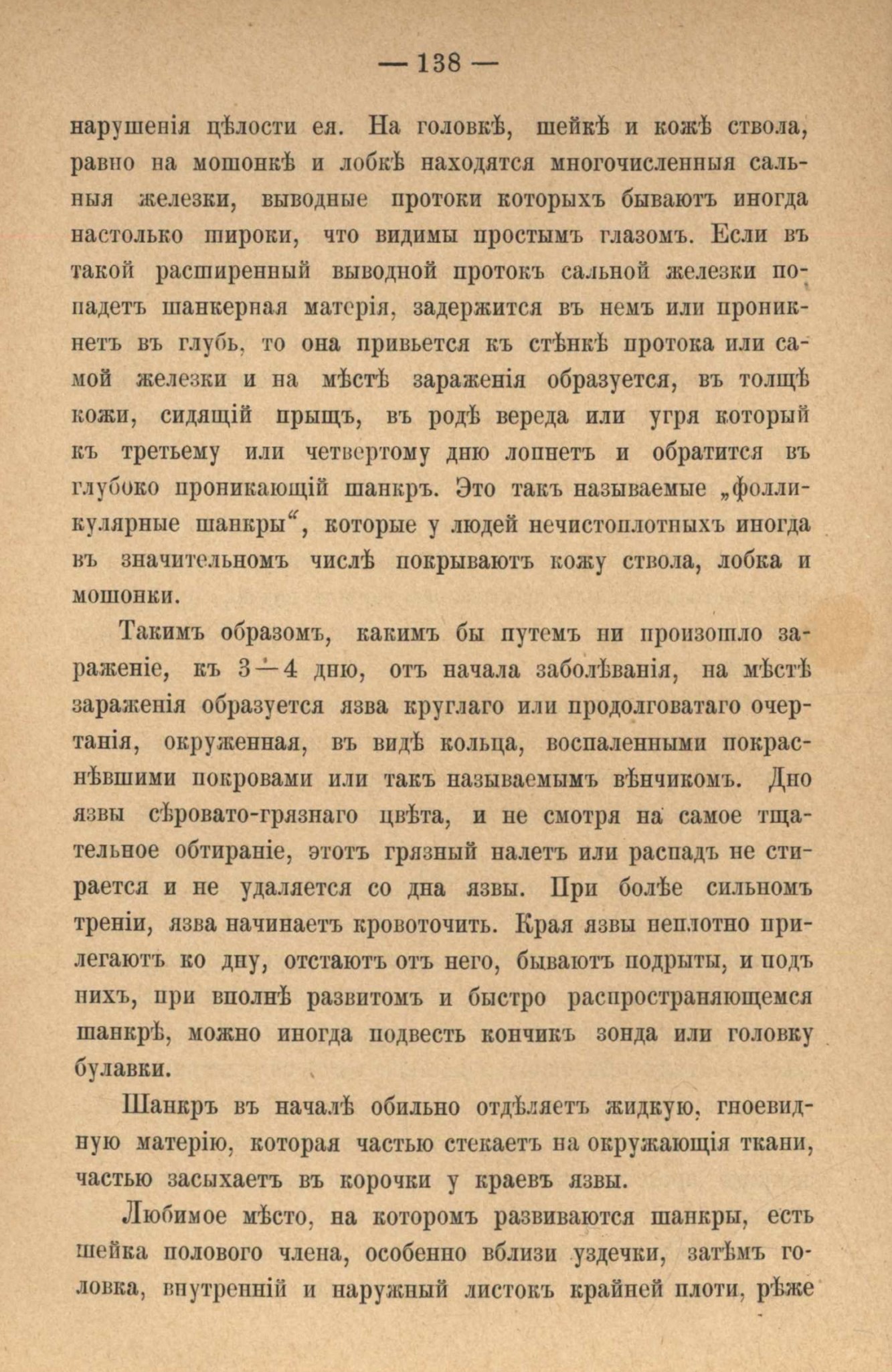 — 138 —

нарушенія цѣлости ея. На головкѣ, шейкѣ и кожѣ ствола, равно на мошонкѣ и лобкѣ находятся многочисленныя сальныя железки, выводные протоки которыхъ бываютъ иногда настолько широки, что видимы простымъ глазомъ. Если въ такой расширенный выводной протокъ сальной железки попадетъ шанкерная матерія, задержится въ немъ или проникнетъ въ глубь, то она привьется къ стѣнкѣ протока или самой железки и на мѣстѣ зараженія образуется, въ толщѣ кожи, сидящій прыщъ, въ родѣ вереда или угря который къ третьему или четвертому дню лопнетъ и обратится въ глубоко проникающій шанкръ. Это такъ называемые „фолликулярные шанкры“, которые у людей нечистоплотныхъ иногда въ значительномъ числѣ покрываютъ кожу ствола, лобка и мошонки.

Такимъ образомъ, какимъ бы путемъ ни произошло зараженіе, къ 3—4 дню, отъ начала заболѣванія, на мѣстѣ зараженія образуется язва круглаго или продолговатаго очертанія, окруженная, въ видѣ кольца, воспаленными покраснѣвшими покровами или такъ называемымъ вѣнчикомъ. Дно язвы сѣровато-грязнаго цвѣта, и не смотря на самое тщательное обтираніе, этотъ грязный налетъ или распадъ не стирается и не удаляется со дна язвы. При болѣе сильномъ треніи, язва начинаетъ кровоточить. Края язвы неплотно прилегаютъ ко дну, отстаютъ отъ него, бываютъ подрыты, и подъ нихъ, при вполнѣ развитомъ и быстро распространяющемся шанкрѣ, можно иногда подвесть кончикъ зонда или головку булавки.

Шанкръ въ началѣ обильно отдѣляетъ жидкую, гноевидную матерію, которая частью стекаетъ на окружающія ткани, частью засыхаетъ въ корочки у краевъ язвы.

Любимое мѣсто, на которомъ развиваются шанкры, есть шейка полового члена, особенно вблизи уздечки, затѣмъ головка, внутренній и наружный листокъ крайней плоти, рѣже